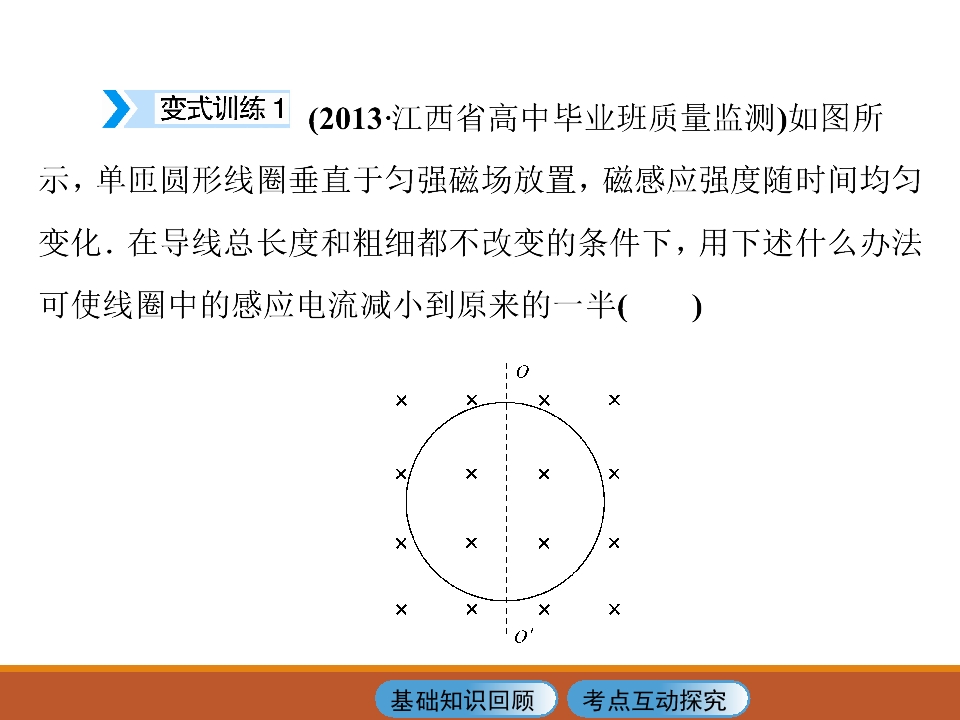 变式训练 1 (2013·江西省高中毕业班质量监测)如图所示，单匝圆形线圈垂直于匀强磁场放置，磁感应强度随时间均匀变化．在导线总长度和粗细都不改变的条件下，用下述什么办法可使线圈中的感应电流减小到原来的一半(　　)

$O$

× × × ×
× × × ×
× × × ×
× × × ×

$O'$

基础知识回顾

考点互动探究